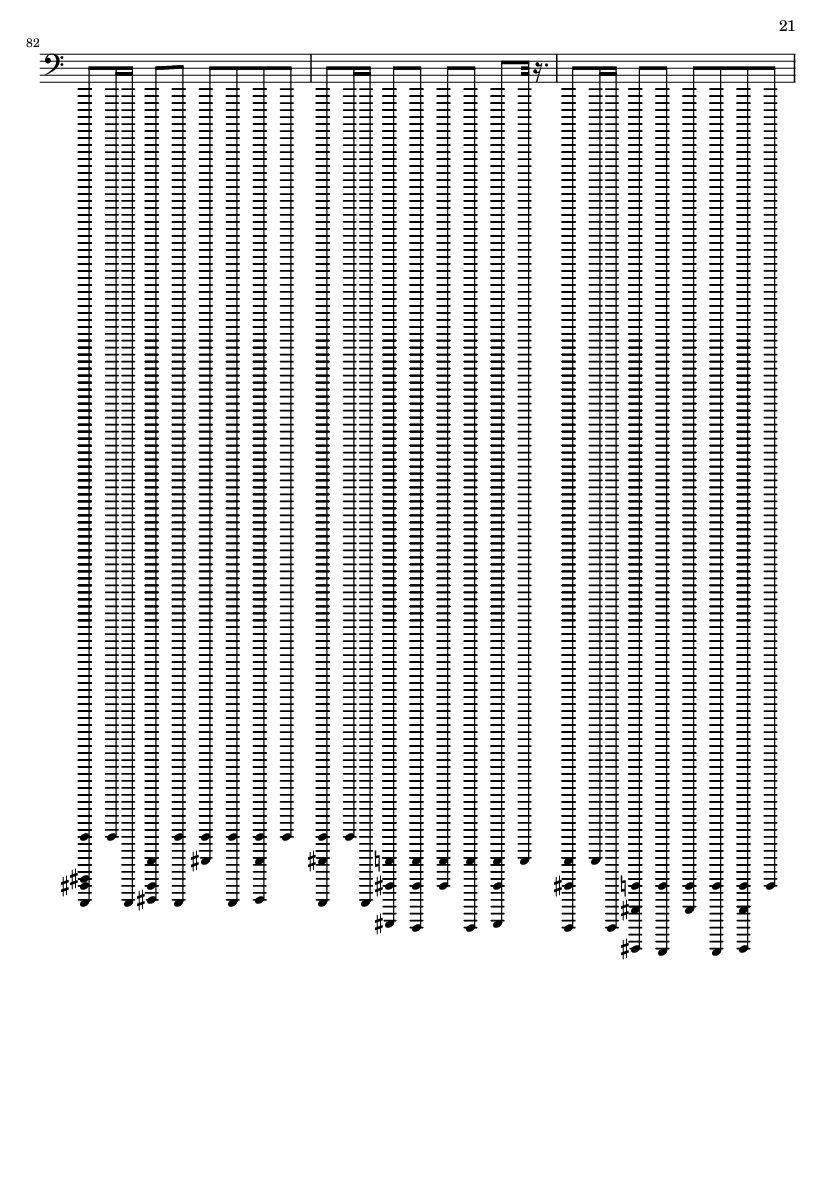 21

82